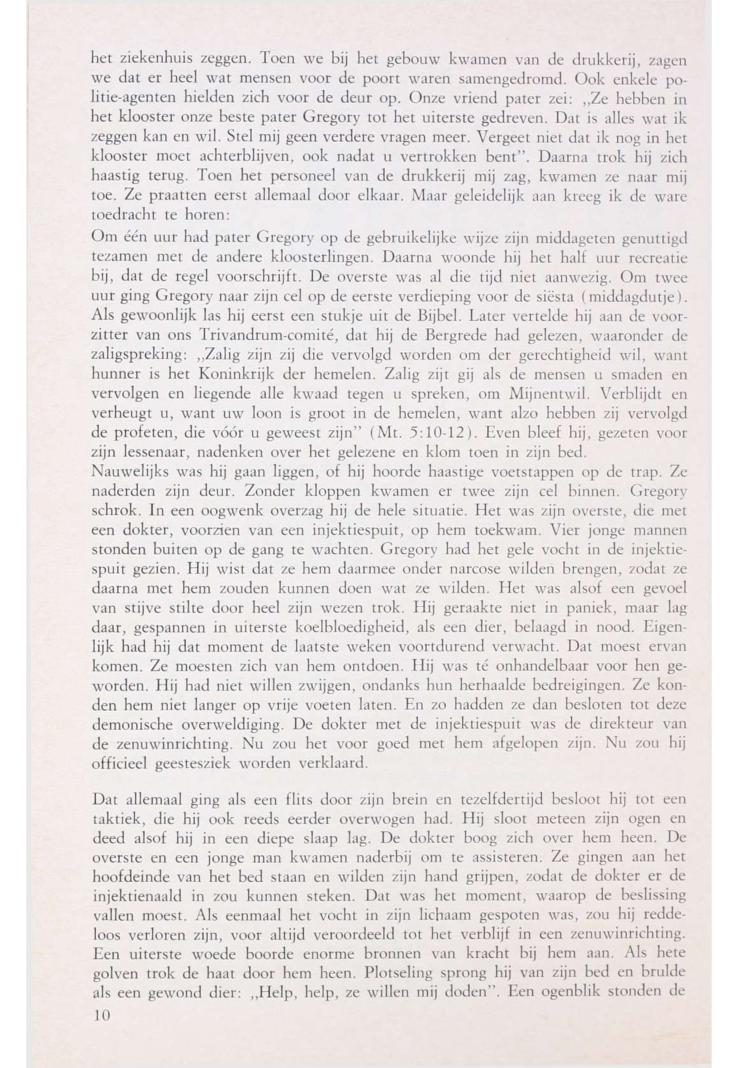 het ziekenhuis zeggen. Toen we bij het gebouw kwamen van de drukkerij, zagen we dat er heel wat mensen voor de poort waren samengedromd. Ook enkele politie-agenten hielden zich voor de deur op. Onze vriend pater zei: „Ze hebben in het klooster onze beste pater Gregory tot het uiterste gedreven. Dat is alles wat ik zeggen kan en wil. Stel mij geen verdere vragen meer. Vergeet niet dat ik nog in het klooster moet achterblijven, ook nadat u vertrokken bent". Daarna trok hij zich haastig terug. Toen het personeel van de drukkerij mij zag, kwamen ze naar mij toe. Ze praatten eerst allemaal door elkaar. Maar geleidelijk aan kreeg ik de ware toedracht te horen:
Om één uur had pater Gregory op de gebruikelijke wijze zijn middageten genuttigd tezamen met de andere kloosterlingen. Daarna woonde hij het half uur recreatie bij, dat de regel voorschrijft. De overste was al die tijd niet aanwezig. Om twee uur ging Gregory naar zijn cel op de eerste verdieping voor de siësta (middagdutje). Als gewoonlijk las hij eerst een stukje uit de Bijbel. Later vertelde hij aan de voorzitter van ons Trivandrum-comité, dat hij de Bergrede had gelezen, waaronder de zaligspreking: „Zalig zijn zij die vervolgd worden om der gerechtigheid wil, want hunner is het Koninkrijk der hemelen. Zalig zijt gij als de mensen u smaden en vervolgen en liegende alle kwaad tegen u spreken, om Mijnentwil. Verblijdt en verheugt u, want uw loon is groot in de hemelen, want alzo hebben zij vervolgd de profeten, die vóór u geweest zijn" (Mt. 5:10-12). Even bleef hij, gezeten voor zijn lessenaar, nadenken over het gelezene en klom toen in zijn bed.
Nauwelijks was hij gaan liggen, of hij hoorde haastige voetstappen op de trap. Ze naderden zijn deur. Zonder kloppen kwamen er twee zijn cel binnen. Gregory schrok. In een oogwenk overzag hij de hele situatie. Het was zijn overste, die met een dokter, voorzien van een injektiespuit, op hem toekwam. Vier jonge mannen stonden buiten op de gang te wachten. Gregory had het gele vocht in de injektiespuit gezien. Hij wist dat ze hem daarmee onder narcose wilden brengen, zodat ze daarna met hem zouden kunnen doen wat ze wilden. Het was alsof een gevoel van stijve stilte door heel zijn wezen trok. Hij geraakte niet in paniek, maar lag daar, gespannen in uiterste koelbloedigheid, als een dier, belaagd in nood. Eigenlijk had hij dat moment de laatste weken voortdurend verwacht. Dat moest ervan komen. Ze moesten zich van hem ontdoen. Hij was té onhandelbaar voor hen geworden. Hij had niet willen zwijgen, ondanks hun herhaalde bedreigingen. Ze konden hem niet langer op vrije voeten laten. En zo hadden ze dan besloten tot deze demonische overweldiging. De dokter met de injektiespuit was de direkteur van de zenuwinrichting. Nu zou het voor goed met hem afgelopen zijn. Nu zou hij officieel geestesziek worden verklaard.

Dat allemaal ging als een flits door zijn brein en tezelfdertijd besloot hij tot een taktiek, die hij ook reeds eerder overwogen had. Hij sloot meteen zijn ogen en deed alsof hij in een diepe slaap lag. De dokter boog zich over hem heen. De overste en een jonge man kwamen naderbij om te assisteren. Ze gingen aan het hoofdeinde van het bed staan en wilden zijn hand grijpen, zodat de dokter er de injektienaald in zou kunnen steken. Dat was het moment, waarop de beslissing vallen moest. Als eenmaal het vocht in zijn lichaam gespoten was, zou hij reddeloos verloren zijn, voor altijd veroordeeld tot het verblijf in een zenuwinrichting. Een uiterste woede boorde enorme bronnen van kracht bij hem aan. Als hete golven trok de haat door hem heen. Plotseling sprong hij van zijn bed en brulde als een gewond dier: „Help, help, ze willen mij doden". Een ogenblik stonden de
10